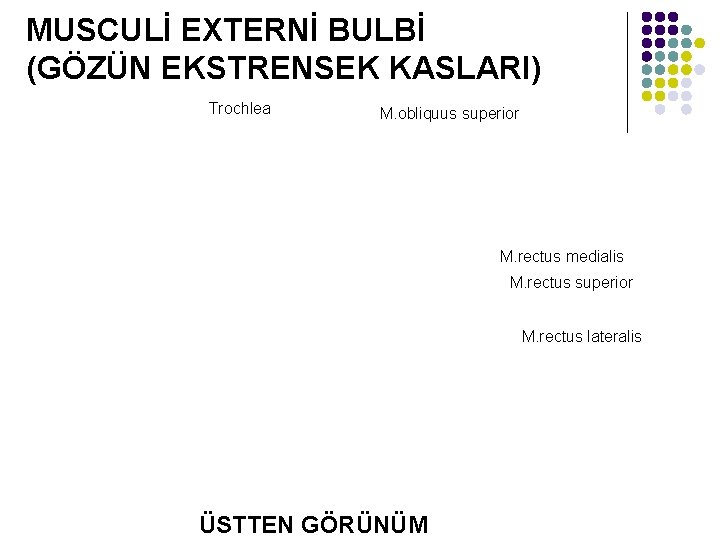 MUSCULİ EXTERNİ BULBİ (GÖZÜN EKSTRENSEK KASLARI)

Trochlea

M.obliquus superior

M.rectus medialis

M.rectus superior

M.rectus lateralis

ÜSTTEN GÖRÜNÜM